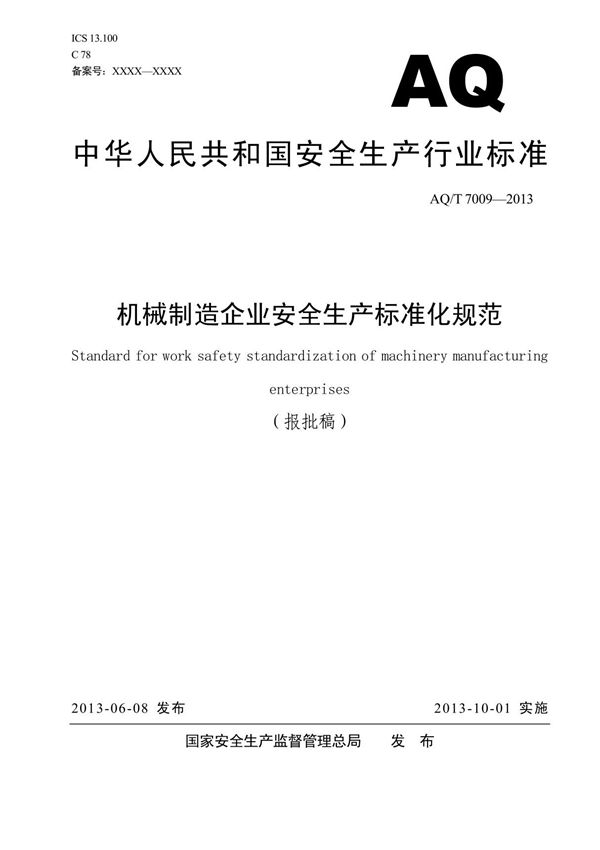 ICS 13.100
C 78
备案号：XXXX—XXXX

AQ

中华人民共和国安全生产行业标准

AQ/T 7009—2013

机械制造企业安全生产标准化规范

Standard for work safety standardization of machinery manufacturing enterprises

（报批稿）

2013-06-08 发布

2013-10-01 实施

国家安全生产监督管理总局 发 布